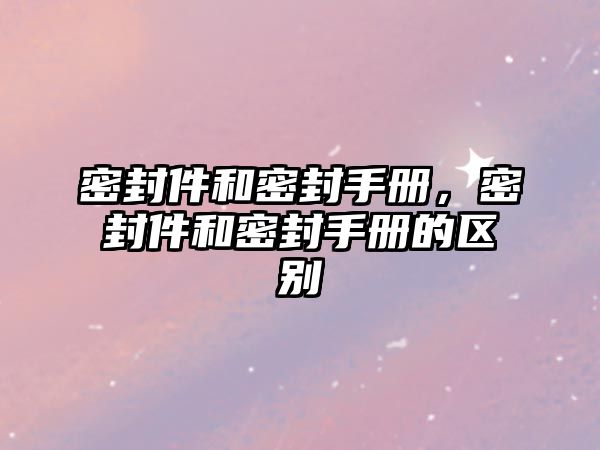 密封件和密封手册，密封件和密封手册的区别